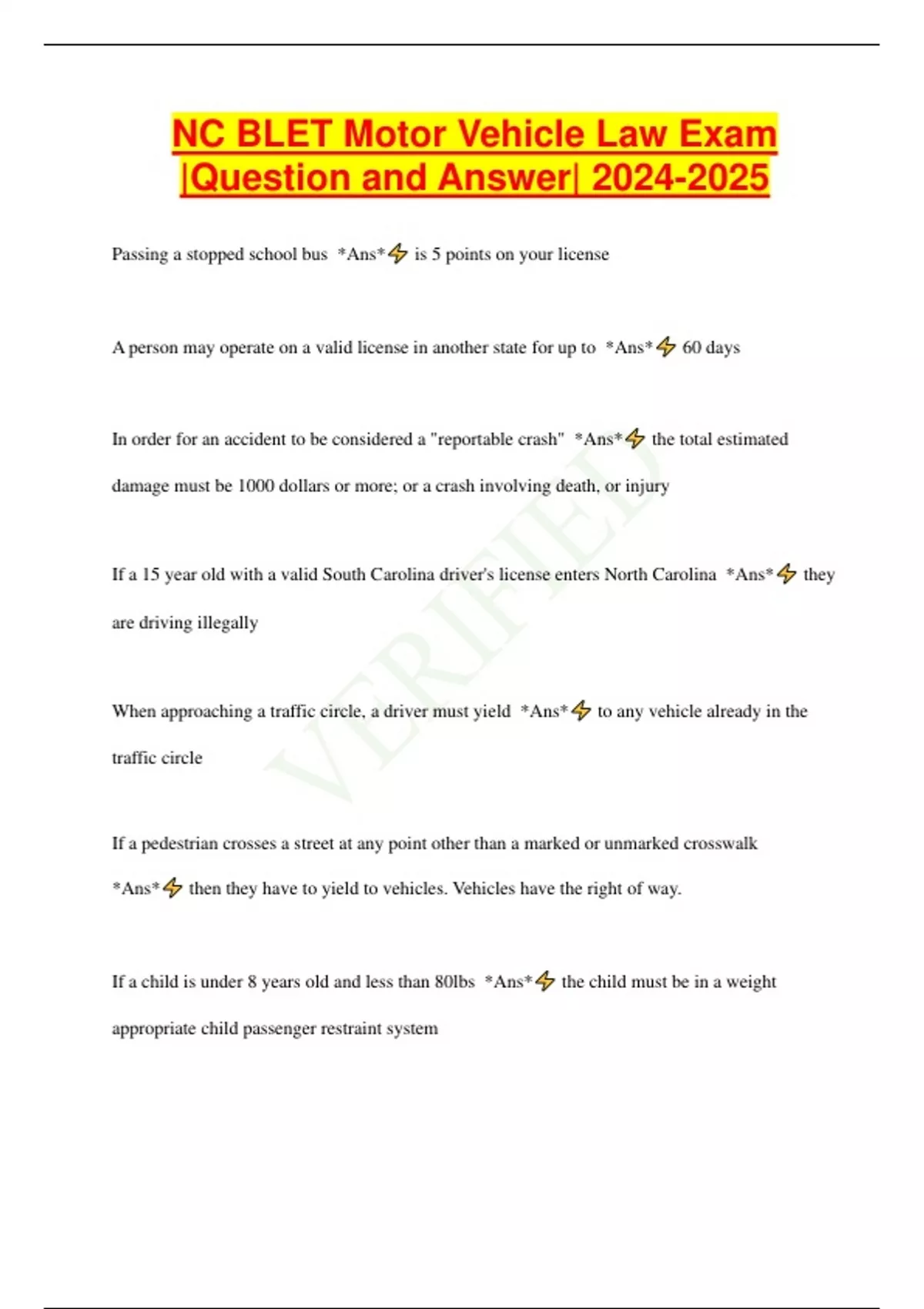 NC BLET Motor Vehicle Law Exam |Question and Answer| 2024-2025

Passing a stopped school bus *Ans*⚡ is 5 points on your license

A person may operate on a valid license in another state for up to *Ans*⚡ 60 days

In order for an accident to be considered a "reportable crash" *Ans*⚡ the total estimated damage must be 1000 dollars or more; or a crash involving death, or injury

If a 15 year old with a valid South Carolina driver's license enters North Carolina *Ans*⚡ they are driving illegally

When approaching a traffic circle, a driver must yield *Ans*⚡ to any vehicle already in the traffic circle

If a pedestrian crosses a street at any point other than a marked or unmarked crosswalk *Ans*⚡ then they have to yield to vehicles. Vehicles have the right of way.

If a child is under 8 years old and less than 80lbs *Ans*⚡ the child must be in a weight appropriate child passenger restraint system

VERIFIED